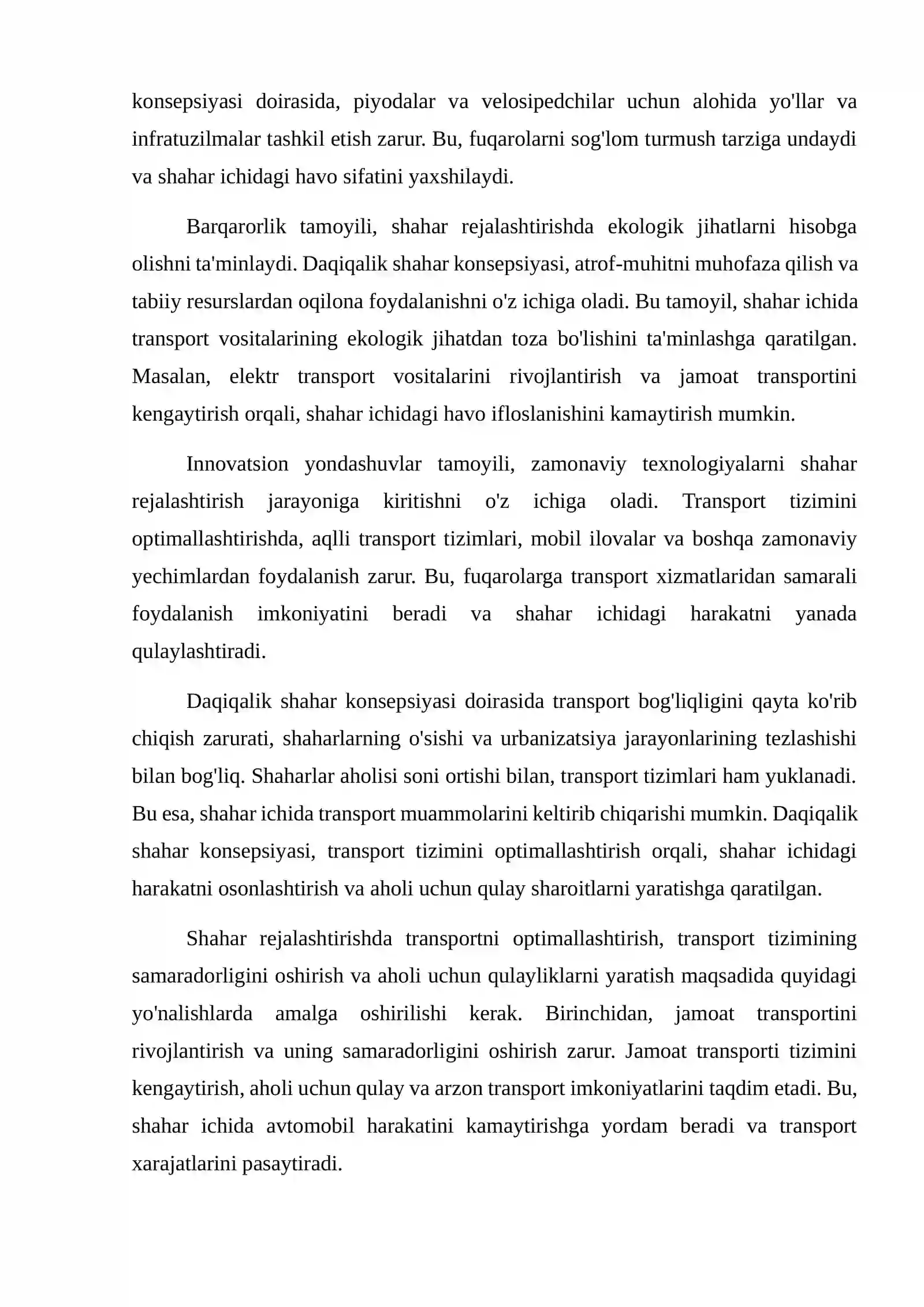 konsepsiyasi doirasida, piyodalar va velosipedchilar uchun alohida yo'llar va infratuzilmalar tashkil etish zarur. Bu, fuqarolarni sog'lom turmush tarziga undaydi va shahar ichidagi havo sifatini yaxshilaydi.

Barqarorlik tamoyili, shahar rejalashtirishda ekologik jihatlarni hisobga olishni ta'minlaydi. Daqiqalik shahar konsepsiyasi, atrof-muhitni muhofaza qilish va tabiiy resurslardan oqilona foydalanishni o'z ichiga oladi. Bu tamoyil, shahar ichida transport vositalarining ekologik jihatdan toza bo'lishini ta'minlashga qaratilgan. Masalan, elektr transport vositalarini rivojlantirish va jamoat transportini kengaytirish orqali, shahar ichidagi havo ifloslanishini kamaytirish mumkin.

Innovatsion yondashuvlar tamoyili, zamonaviy texnologiyalarni shahar rejalashtirish jarayoniga kiritishni o'z ichiga oladi. Transport tizimini optimallashtirishda, aqlli transport tizimlari, mobil ilovalar va boshqa zamonaviy yechimlardan foydalanish zarur. Bu, fuqarolarga transport xizmatlaridan samarali foydalanish imkoniyatini beradi va shahar ichidagi harakatni yanada qulaylashtiradi.

Daqiqalik shahar konsepsiyasi doirasida transport bog'liqligini qayta ko'rib chiqish zarurati, shaharlarning o'sishi va urbanizatsiya jarayonlarining tezlashishi bilan bog'liq. Shaharlar aholisi soni ortishi bilan, transport tizimlari ham yuklanadi. Bu esa, shahar ichida transport muammolarini keltirib chiqarishi mumkin. Daqiqalik shahar konsepsiyasi, transport tizimini optimallashtirish orqali, shahar ichidagi harakatni osonlashtirish va aholi uchun qulay sharoitlarni yaratishga qaratilgan.

Shahar rejalashtirishda transportni optimallashtirish, transport tizimining samaradorligini oshirish va aholi uchun qulayliklarni yaratish maqsadida quyidagi yo'nalishlarda amalga oshirilishi kerak. Birinchidan, jamoat transportini rivojlantirish va uning samaradorligini oshirish zarur. Jamoat transporti tizimini kengaytirish, aholi uchun qulay va arzon transport imkoniyatlarini taqdim etadi. Bu, shahar ichida avtomobil harakatini kamaytirishga yordam beradi va transport xarajatlarini pasaytiradi.